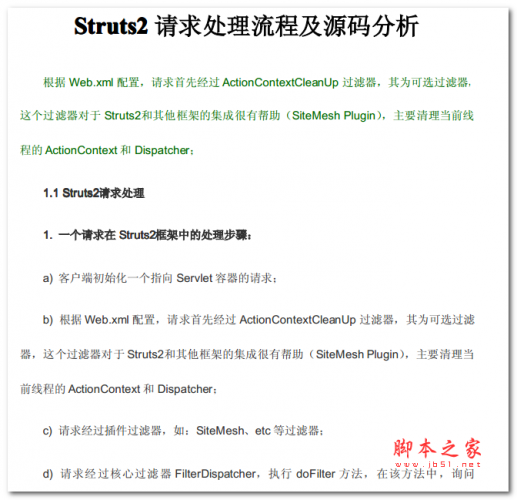 Struts2 请求处理流程及源码分析

根据 Web.xml 配置，请求首先经过 ActionContextCleanUp 过滤器，其为可选过滤器，这个过滤器对于 Struts2和其他框架的集成很有帮助（SiteMesh Plugin），主要清理当前线程的 ActionContext 和 Dispatcher；

1.1 Struts2请求处理

1. 一个请求在 Struts2框架中的处理步骤：

a) 客户端初始化一个指向 Servlet 容器的请求；

b) 根据 Web.xml 配置，请求首先经过 ActionContextCleanUp 过滤器，其为可选过滤器，这个过滤器对于 Struts2和其他框架的集成很有帮助（SiteMesh Plugin），主要清理当前线程的 ActionContext 和 Dispatcher；

c) 请求经过插件过滤器，如：SiteMesh、etc 等过滤器；

d) 请求经过核心过滤器 FilterDispatcher，执行 doFilter 方法，在该方法中，询问

脚本之家
www.jb51.net